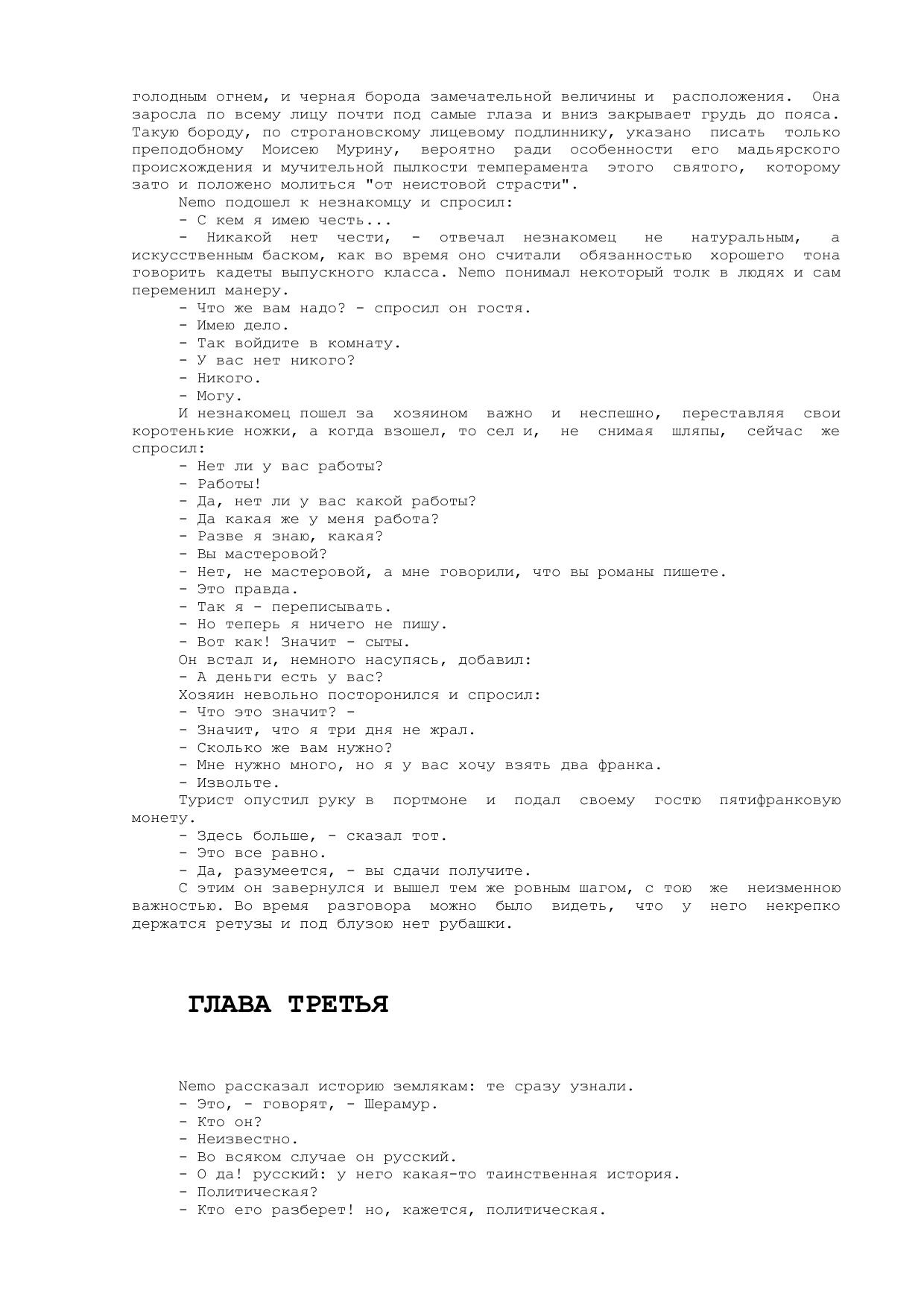 голодным огнем, и черная борода замечательной величины и расположения. Она заросла по всему лицу почти под самые глаза и вниз закрывает грудь до пояса. Такую бороду, по строгановскому лицевому подлиннику, указано писать только преподобному Моисею Мурину, вероятно ради особенности его мадьярского происхождения и мучительной пылкости темперамента этого святого, которому зато и положено молиться "от неистовой страсти".

Nemo подошел к незнакомцу и спросил:

- С кем я имею честь...

- Никакой нет чести, - отвечал незнакомец не натуральным, а искусственным баском, как во время оно считали обязанностью хорошего тона говорить кадеты выпускного класса. Nemo понимал некоторый толк в людях и сам переменил манеру.

- Что же вам надо? - спросил он гостя.

- Имею дело.

- Так войдите в комнату.

- У вас нет никого?

- Никого.

- Могу.

И незнакомец пошел за хозяином важно и неспешно, переставляя свои коротенькие ножки, а когда взошел, то сел и, не снимая шляпы, сейчас же спросил:

- Нет ли у вас работы?

- Работы!

- Да, нет ли у вас какой работы?

- Да какая же у меня работа?

- Разве я знаю, какая?

- Вы мастеровой?

- Нет, не мастеровой, а мне говорили, что вы романы пишете.

- Это правда.

- Так я - переписывать.

- Но теперь я ничего не пишу.

- Вот как! Значит - сыты.

Он встал и, немного насупясь, добавил:

- А деньги есть у вас?

Хозяин невольно посторонился и спросил:

- Что это значит? -

- Значит, что я три дня не жрал.

- Сколько же вам нужно?

- Мне нужно много, но я у вас хочу взять два франка.

- Извольте.

Турист опустил руку в портмоне и подал своему гостю пятифранковую монету.

- Здесь больше, - сказал тот.

- Это все равно.

- Да, разумеется, - вы сдачи получите.

С этим он завернулся и вышел тем же ровным шагом, с тою же неизменною важностью. Во время разговора можно было видеть, что у него некрепко держатся ретузы и под блузою нет рубашки.

ГЛАВА ТРЕТЬЯ

Nemo рассказал историю землякам: те сразу узнали.

- Это, - говорят, - Шерамур.

- Кто он?

- Неизвестно.

- Во всяком случае он русский.

- О да! русский: у него какая-то таинственная история.

- Политическая?

- Кто его разберет! но, кажется, политическая.